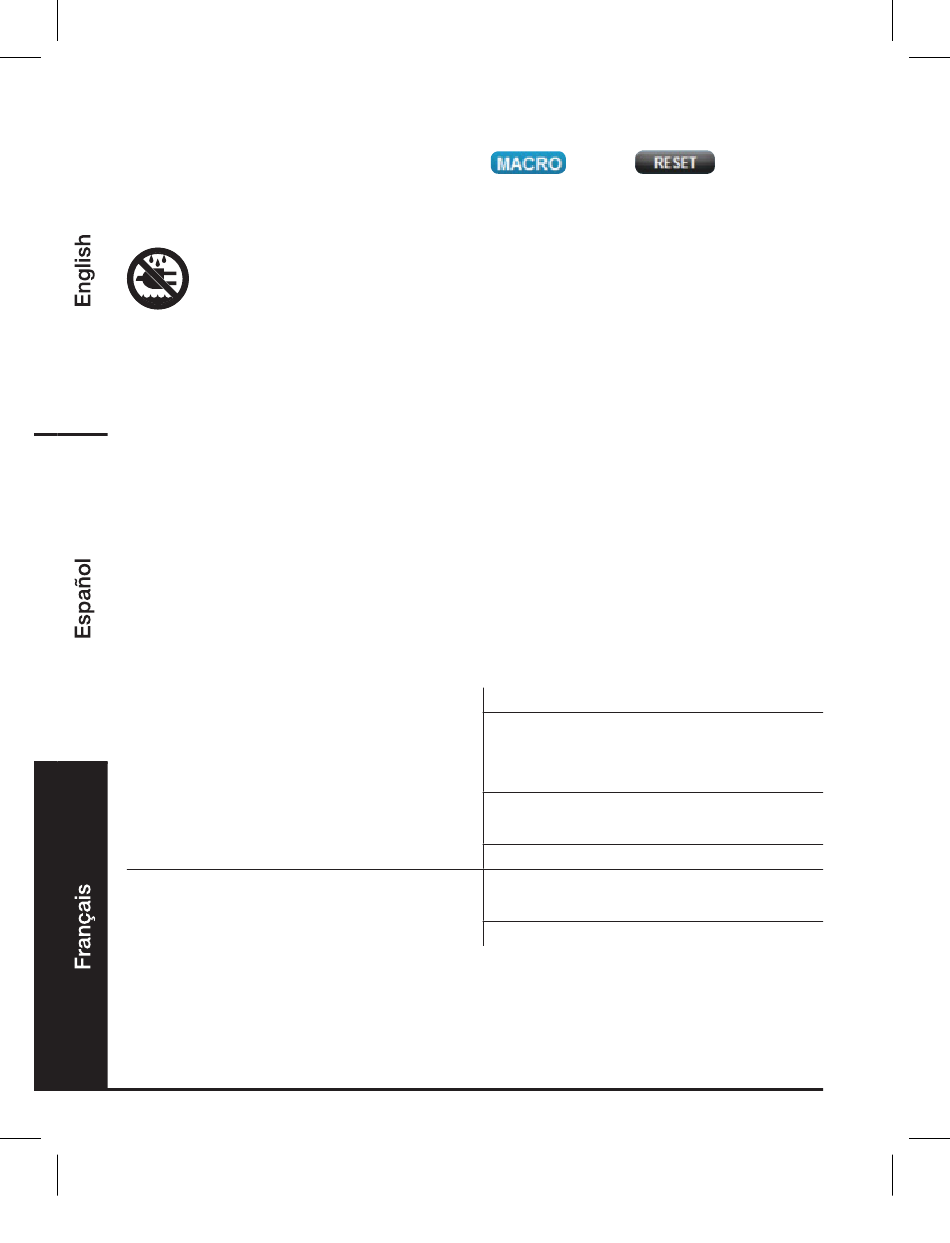 MACRO

RESET

English

Español

Français